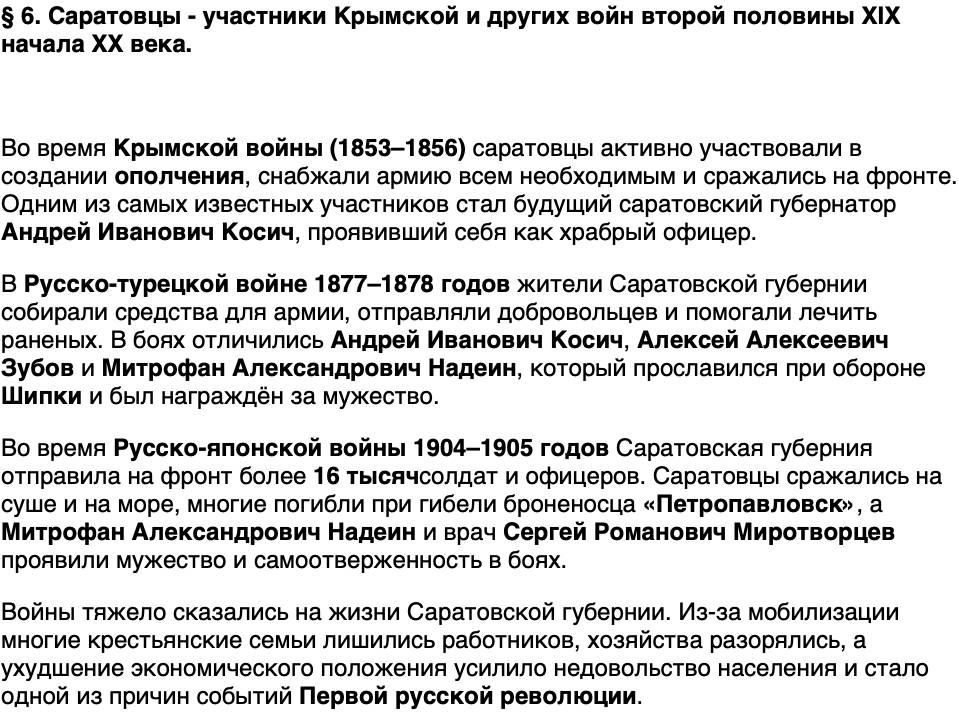 § 6. Саратовцы - участники Крымской и других войн второй половины XIX начала XX века.

Во время Крымской войны (1853–1856) саратовцы активно участвовали в создании ополчения, снабжали армию всем необходимым и сражались на фронте. Одним из самых известных участников стал будущий саратовский губернатор Андрей Иванович Косич, проявивший себя как храбрый офицер.

В Русско-турецкой войне 1877–1878 годов жители Саратовской губернии собирали средства для армии, отправляли добровольцев и помогали лечить раненых. В боях отличились Андрей Иванович Косич, Алексей Алексеевич Зубов и Митрофан Александрович Надеин, который прославился при обороне Шипки и был награждён за мужество.

Во время Русско-японской войны 1904–1905 годов Саратовская губерния отправила на фронт более 16 тысячсолдат и офицеров. Саратовцы сражались на суше и на море, многие погибли при гибели броненосца «Петропавловск», а Митрофан Александрович Надеин и врач Сергей Романович Миротворцев проявили мужество и самоотверженность в боях.

Войны тяжело сказались на жизни Саратовской губернии. Из-за мобилизации многие крестьянские семьи лишились работников, хозяйства разорялись, а ухудшение экономического положения усилило недовольство населения и стало одной из причин событий Первой русской революции.